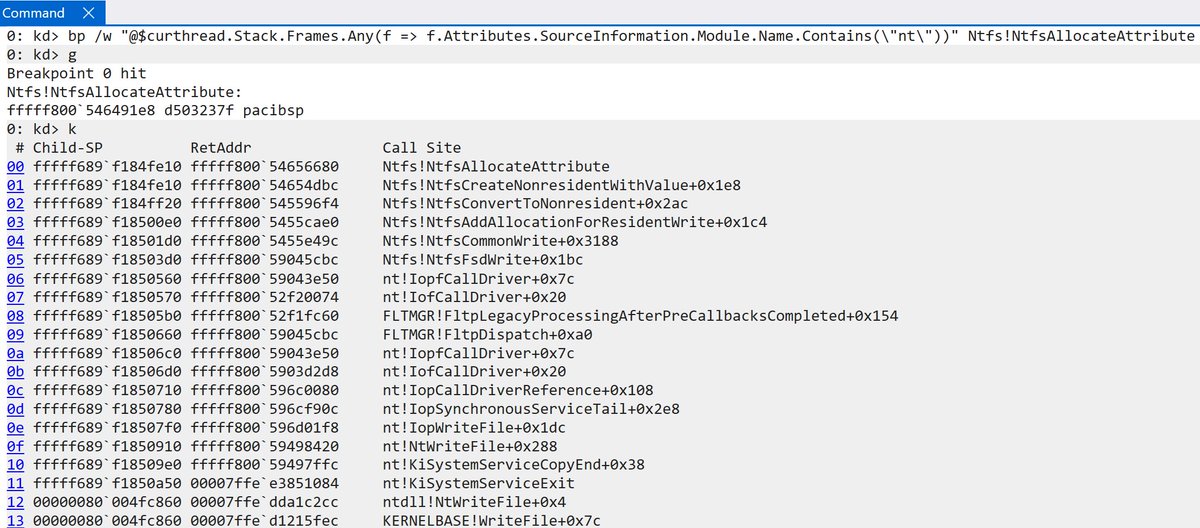 Command

0: kd> bp /w "@$curthread.Stack.Frames.Any(f => f.Attributes.SourceInformation.Module.Name.Contains(\"nt\"))" Ntfs!NtfsAllocateAttribute
0: kd> g
Breakpoint 0 hit
Ntfs!NtfsAllocateAttribute:
fffff800`546491e8 d503237f pacibsp
0: kd> k

| # | Child-SP | RetAddr | Call Site |
|---|---|---|---|
| 00 | fffff689`f184fe10 | fffff800`54656680 | Ntfs!NtfsAllocateAttribute |
| 01 | fffff689`f184fe10 | fffff800`54654dbc | Ntfs!NtfsCreateNonresidentWithValue+0x1e8 |
| 02 | fffff689`f184ff20 | fffff800`545596f4 | Ntfs!NtfsConvertToNonresident+0x2ac |
| 03 | fffff689`f18500e0 | fffff800`5455cae0 | Ntfs!NtfsAddAllocationForResidentWrite+0x1c4 |
| 04 | fffff689`f18501d0 | fffff800`5455e49c | Ntfs!NtfsCommonWrite+0x3188 |
| 05 | fffff689`f18503d0 | fffff800`59045cbc | Ntfs!NtfsFsdWrite+0x1bc |
| 06 | fffff689`f1850560 | fffff800`59043e50 | nt!IopfCallDriver+0x7c |
| 07 | fffff689`f1850570 | fffff800`52f20074 | nt!IofCallDriver+0x20 |
| 08 | fffff689`f18505b0 | fffff800`52f1fc60 | FLTMGR!FltpLegacyProcessingAfterPreCallbacksCompleted+0x154 |
| 09 | fffff689`f1850660 | fffff800`59045cbc | FLTMGR!FltpDispatch+0xa0 |
| 0a | fffff689`f18506c0 | fffff800`59043e50 | nt!IopfCallDriver+0x7c |
| 0b | fffff689`f18506d0 | fffff800`5903d2d8 | nt!IofCallDriver+0x20 |
| 0c | fffff689`f1850710 | fffff800`596c0080 | nt!IopCallDriverReference+0x108 |
| 0d | fffff689`f1850780 | fffff800`596cf90c | nt!IopSynchronousServiceTail+0x2e8 |
| 0e | fffff689`f18507f0 | fffff800`596d01f8 | nt!IopWriteFile+0x1dc |
| 0f | fffff689`f1850910 | fffff800`59498420 | nt!NtWriteFile+0x288 |
| 10 | fffff689`f18509e0 | fffff800`59497ffc | nt!KiSystemServiceCopyEnd+0x38 |
| 11 | fffff689`f1850a50 | 00007ffe`e3851084 | nt!KiSystemServiceExit |
| 12 | 00000080`004fc860 | 00007ffe`dda1c2cc | ntdll!NtWriteFile+0x4 |
| 13 | 00000080`004fc860 | 00007ffe`d1215fec | KERNELBASE!WriteFile+0x7c |